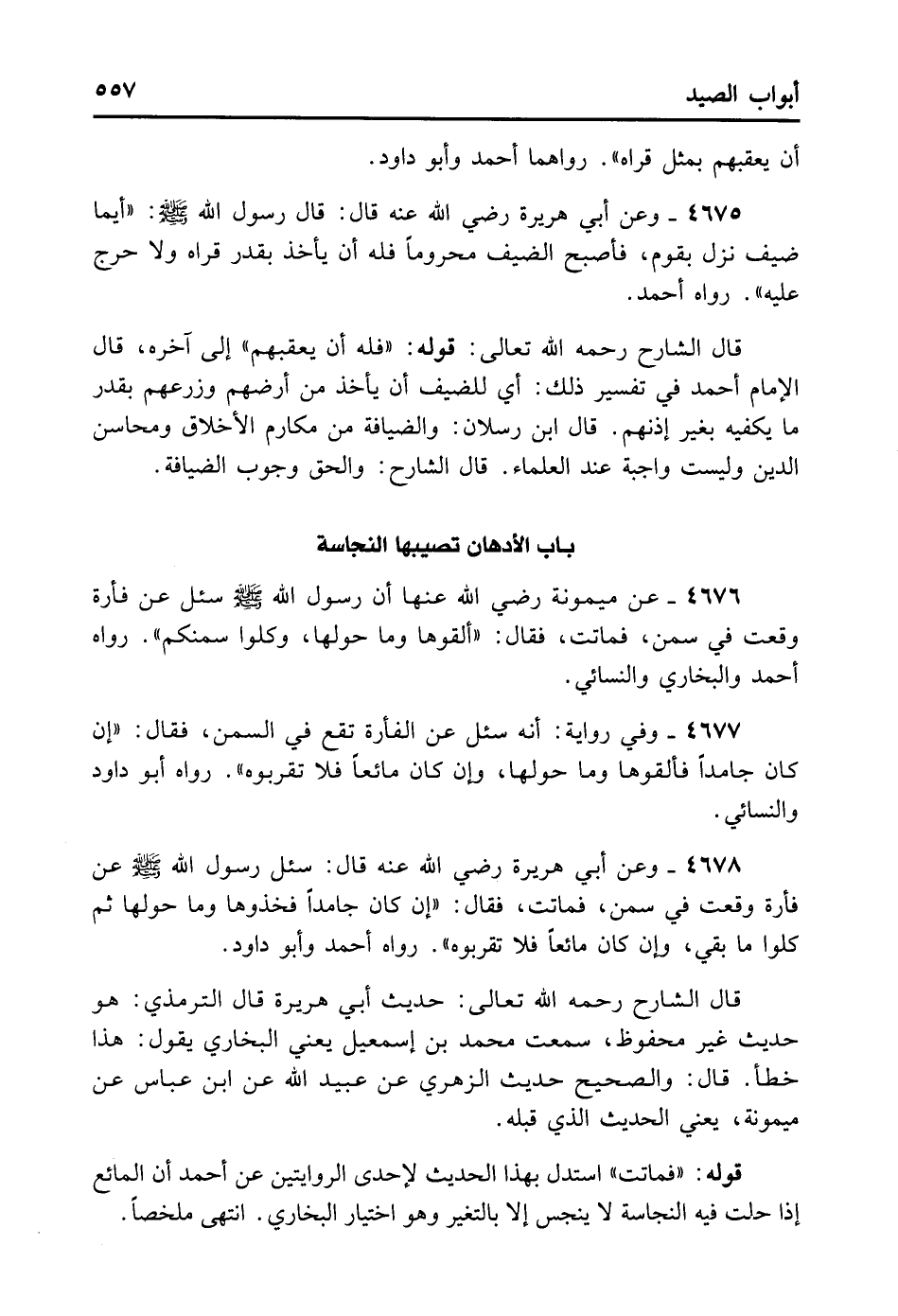 أبواب الصيد ٥٥٧

أن يعقبهم بمثل قراه». رواهما أحمد وأبو داود.

٤٦٧٥ ـ وعن أبي هريرة رضي الله عنه قال: قال رسول الله ﷺ: «أيما ضيف نزل بقوم، فأصبح الضيف محروماً فله أن يأخذ بقدر قراه ولا حرج عليه». رواه أحمد.

قال الشارح رحمه الله تعالى: قوله: «فله أن يعقبهم» إلى آخره، قال الإمام أحمد في تفسير ذلك: أي للضيف أن يأخذ من أرضهم وزرعهم بقدر ما يكفيه بغير إذنهم. قال ابن رسلان: والضيافة من مكارم الأخلاق ومحاسن الدين وليست واجبة عند العلماء. قال الشارح: والحق وجوب الضيافة.

باب الأدهان تصيبها النجاسة

٤٦٧٦ ـ عن ميمونة رضي الله عنها أن رسول الله ﷺ سئل عن فأرة وقعت في سمن، فماتت، فقال: «ألقوها وما حولها، وكلوا سمنكم». رواه أحمد والبخاري والنسائي.

٤٦٧٧ ـ وفي رواية: أنه سئل عن الفأرة تقع في السمن، فقال: «إن كان جامداً فألقوها وما حولها، وإن كان مائعاً فلا تقربوه». رواه أبو داود والنسائي.

٤٦٧٨ ـ وعن أبي هريرة رضي الله عنه قال: سئل رسول الله ﷺ عن فأرة وقعت في سمن، فماتت، فقال: «إن كان جامداً فخذوها وما حولها ثم كلوا ما بقي، وإن كان مائعاً فلا تقربوه». رواه أحمد وأبو داود.

قال الشارح رحمه الله تعالى: حديث أبي هريرة قال الترمذي: هو حديث غير محفوظ، سمعت محمد بن إسمعيل يعني البخاري يقول: هذا خطأ. قال: والصحيح حديث الزهري عن عبيد الله عن ابن عباس عن ميمونة، يعني الحديث الذي قبله.

قوله: «فماتت» استدل بهذا الحديث لإحدى الروايتين عن أحمد أن المائع إذا حلت فيه النجاسة لا ينجس إلا بالتغير وهو اختيار البخاري. انتهى ملخصاً.